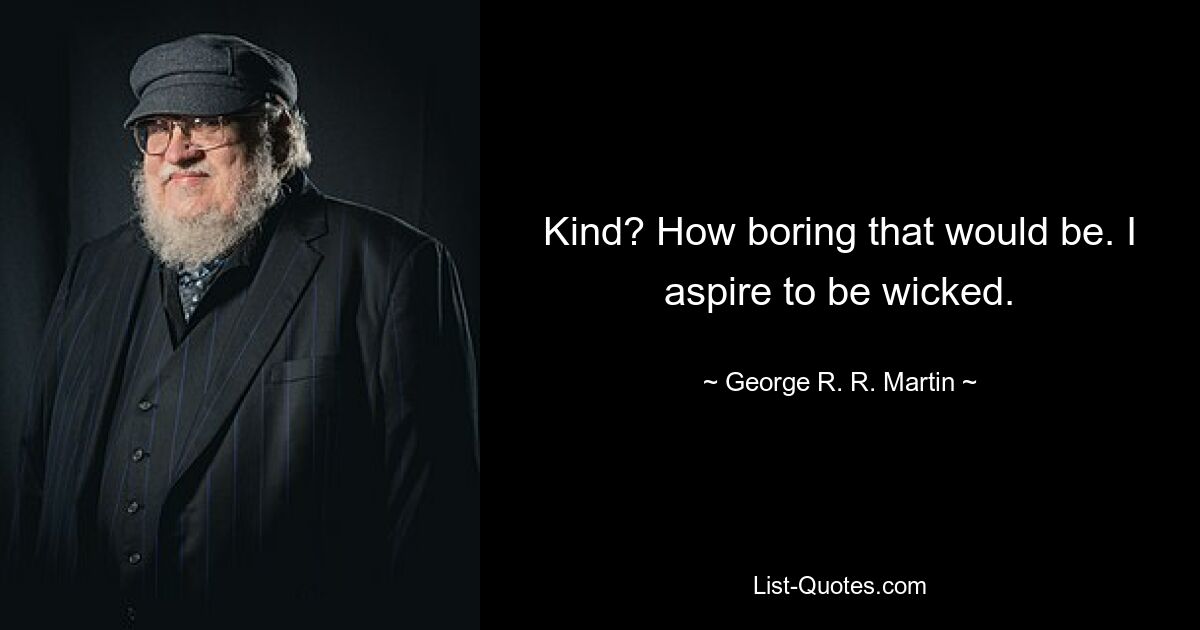 Kind? How boring that would be. I aspire to be wicked.

~ George R. R. Martin ~

List-Quotes.com